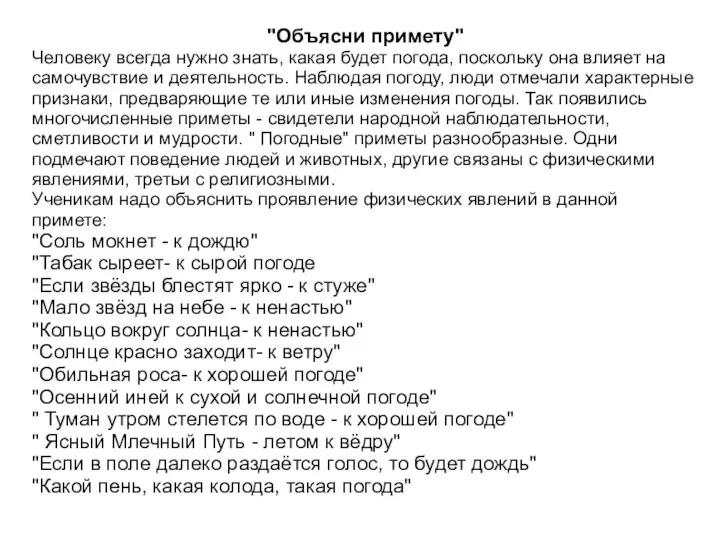 "Объясни примету"
Человеку всегда нужно знать, какая будет погода, поскольку она влияет на самочувствие и деятельность. Наблюдая погоду, люди отмечали характерные признаки, предваряющие те или иные изменения погоды. Так появились многочисленные приметы - свидетели народной наблюдательности, сметливости и мудрости. " Погодные" приметы разнообразные. Одни подмечают поведение людей и животных, другие связаны с физическими явлениями, третьи с религиозными.
Ученикам надо объяснить проявление физических явлений в данной примете:
"Соль мокнет - к дождю"
"Табак сыреет- к сырой погоде
"Если звёзды блестят ярко - к стуже"
"Мало звёзд на небе - к ненастью"
"Кольцо вокруг солнца- к ненастью"
"Солнце красно заходит- к ветру"
"Обильная роса- к хорошей погоде"
"Осенний иней к сухой и солнечной погоде"
" Туман утром стелется по воде - к хорошей погоде"
" Ясный Млечный Путь - летом к вёдру"
"Если в поле далеко раздаётся голос, то будет дождь"
"Какой пень, какая колода, такая погода"